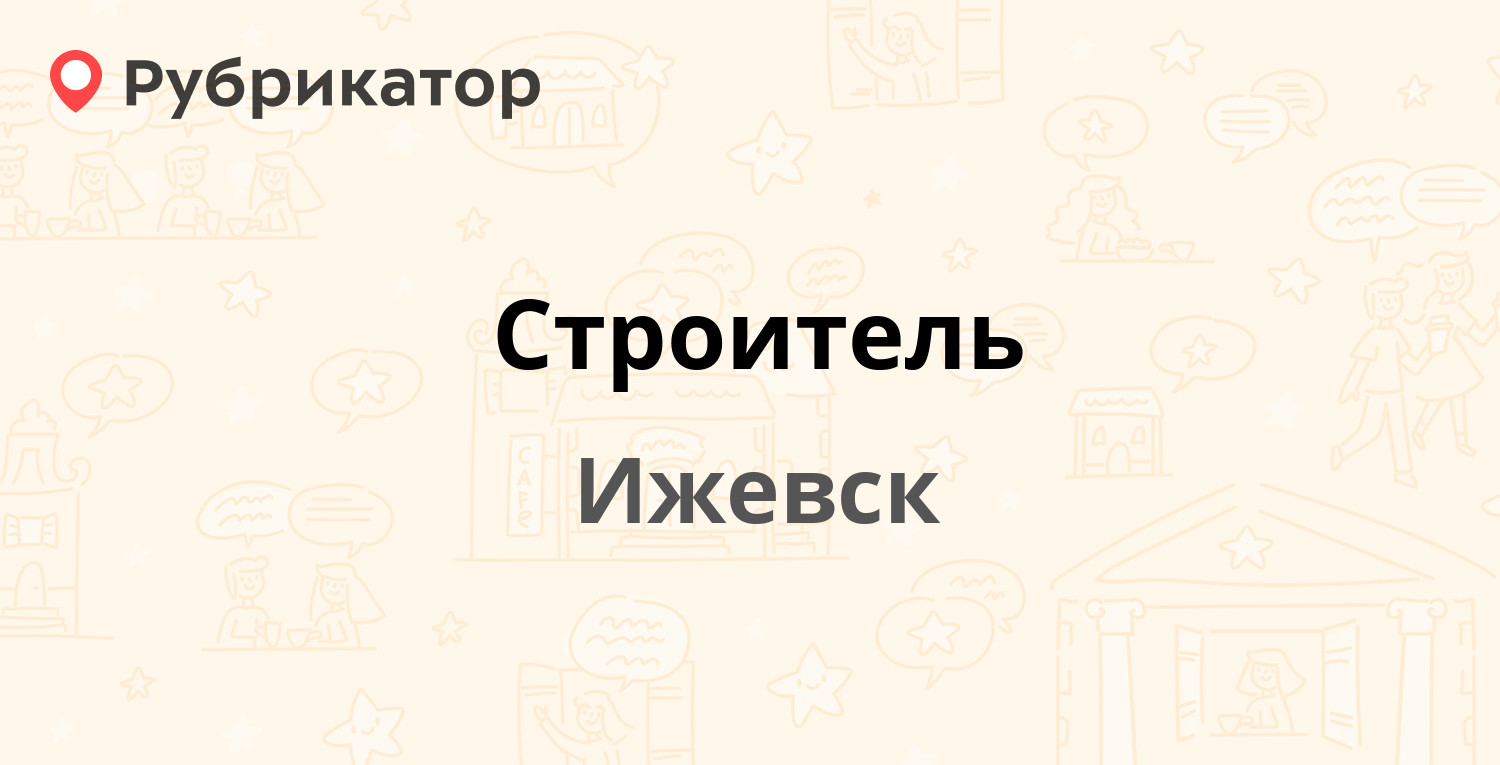 Рубрикатор

Строитель

Ижевск